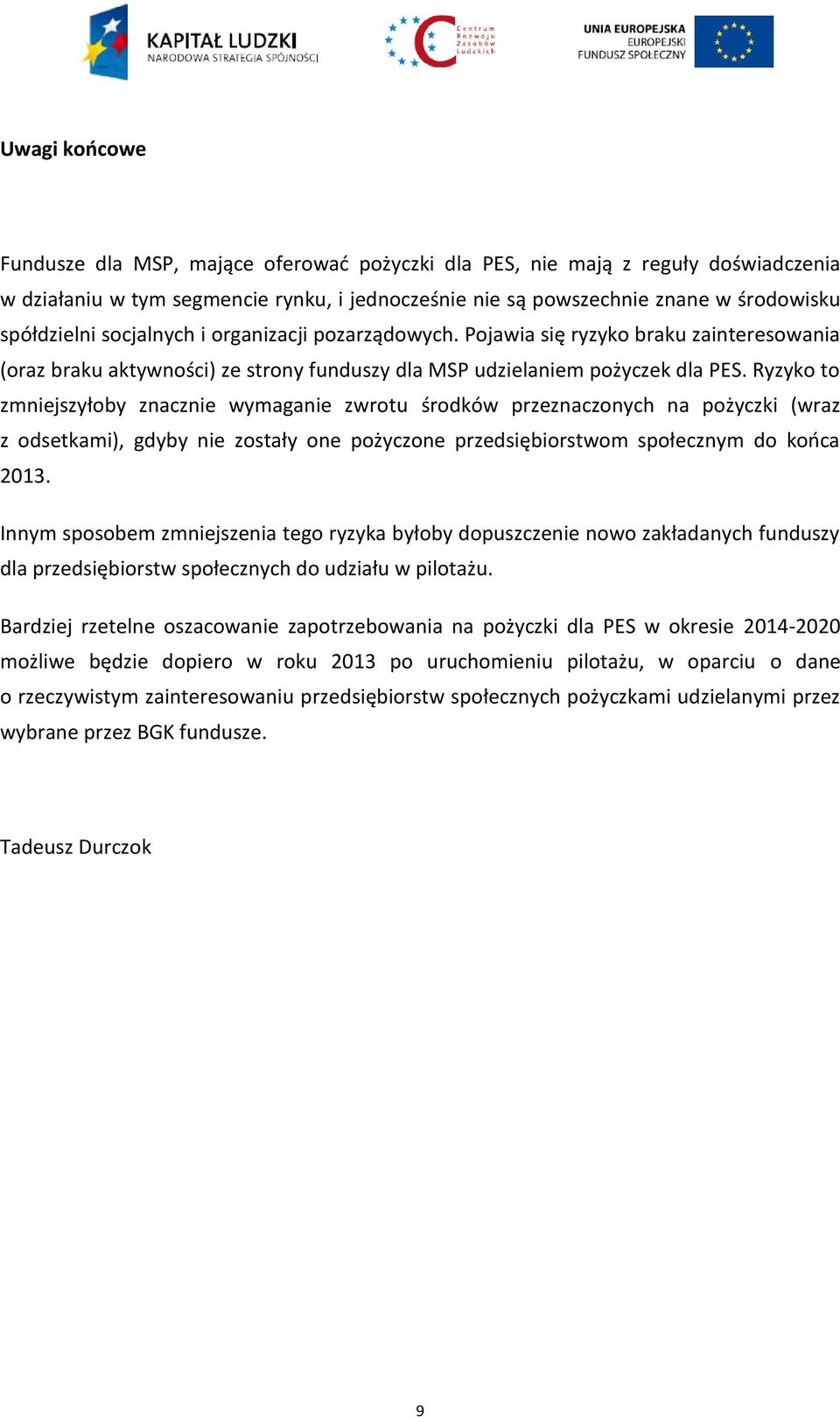 KAPITAŁ LUDZKI
NARODOWA STRATEGIA SPÓJNOŚCI

Centrum Rozwoju Zasobów Ludzkich

UNIA EUROPEJSKA
EUROPEJSKI
FUNDUSZ SPOŁECZNY

Uwagi końcowe

Fundusze dla MSP, mające oferować pożyczki dla PES, nie mają z reguły doświadczenia w działaniu w tym segmencie rynku, i jednocześnie nie są powszechnie znane w środowisku spółdzielni socjalnych i organizacji pozarządowych. Pojawia się ryzyko braku zainteresowania (oraz braku aktywności) ze strony funduszy dla MSP udzielaniem pożyczek dla PES. Ryzyko to zmniejszyłoby znacznie wymaganie zwrotu środków przeznaczonych na pożyczki (wraz z odsetkami), gdyby nie zostały one pożyczone przedsiębiorstwom społecznym do końca 2013.

Innym sposobem zmniejszenia tego ryzyka byłoby dopuszczenie nowo zakładanych funduszy dla przedsiębiorstw społecznych do udziału w pilotażu.

Bardziej rzetelne oszacowanie zapotrzebowania na pożyczki dla PES w okresie 2014-2020 możliwe będzie dopiero w roku 2013 po uruchomieniu pilotażu, w oparciu o dane o rzeczywistym zainteresowaniu przedsiębiorstw społecznych pożyczkami udzielanymi przez wybrane przez BGK fundusze.

Tadeusz Durczok

9